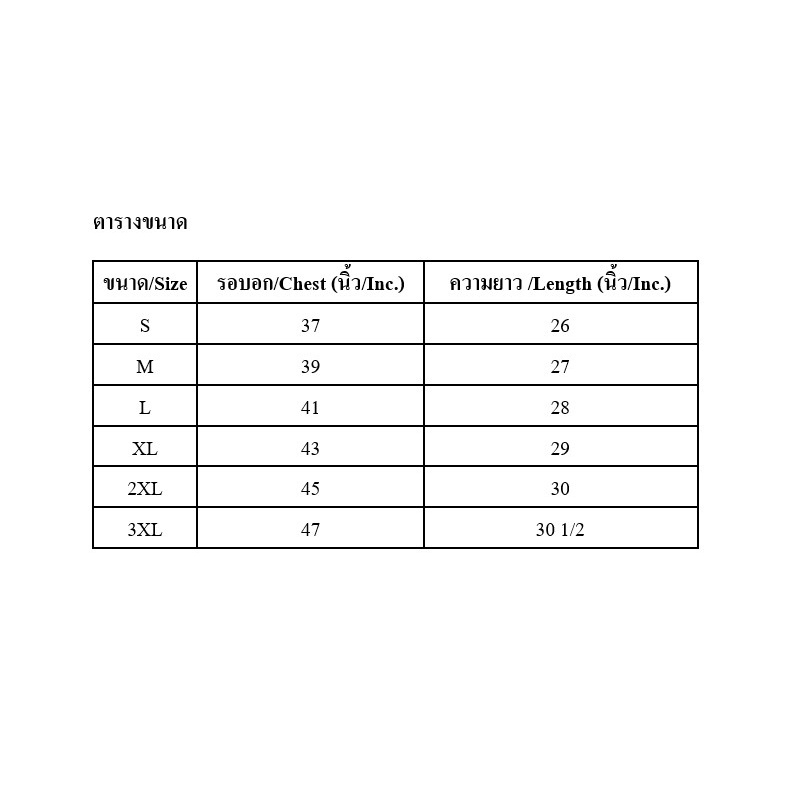 ตารางขนาด

| ขนาด/Size | รอบอก/Chest (นิ้ว/Inc.) | ความยาว /Length (นิ้ว/Inc.) |
|---|---|---|
| S | 37 | 26 |
| M | 39 | 27 |
| L | 41 | 28 |
| XL | 43 | 29 |
| 2XL | 45 | 30 |
| 3XL | 47 | 30 1/2 |